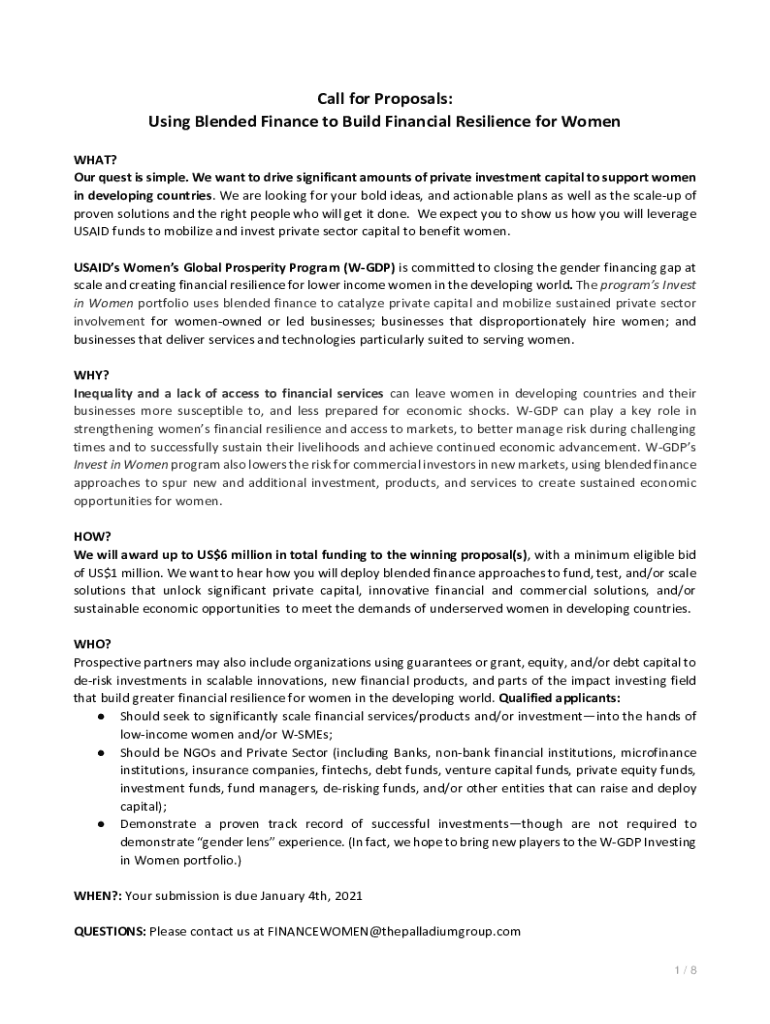 Call for Proposals:
Using Blended Finance to Build Financial Resilience for Women

WHAT?
Our quest is simple. We want to drive significant amounts of private investment capital to support women in developing countries. We are looking for your bold ideas, and actionable plans as well as the scale-up of proven solutions and the right people who will get it done. We expect you to show us how you will leverage USAID funds to mobilize and invest private sector capital to benefit women.

USAID's Women's Global Prosperity Program (W-GDP) is committed to closing the gender financing gap at scale and creating financial resilience for lower income women in the developing world. The program's Invest in Women portfolio uses blended finance to catalyze private capital and mobilize sustained private sector involvement for women-owned or led businesses; businesses that disproportionately hire women; and businesses that deliver services and technologies particularly suited to serving women.

WHY?
Inequality and a lack of access to financial services can leave women in developing countries and their businesses more susceptible to, and less prepared for economic shocks. W-GDP can play a key role in strengthening women's financial resilience and access to markets, to better manage risk during challenging times and to successfully sustain their livelihoods and achieve continued economic advancement. W-GDP's Invest in Women program also lowers the risk for commercial investors in new markets, using blended finance approaches to spur new and additional investment, products, and services to create sustained economic opportunities for women.

HOW?
We will award up to US$6 million in total funding to the winning proposal(s), with a minimum eligible bid of US$1 million. We want to hear how you will deploy blended finance approaches to fund, test, and/or scale solutions that unlock significant private capital, innovative financial and commercial solutions, and/or sustainable economic opportunities to meet the demands of underserved women in developing countries.

WHO?
Prospective partners may also include organizations using guarantees or grant, equity, and/or debt capital to de-risk investments in scalable innovations, new financial products, and parts of the impact investing field that build greater financial resilience for women in the developing world. Qualified applicants:
● Should seek to significantly scale financial services/products and/or investment—into the hands of low-income women and/or W-SMEs;
● Should be NGOs and Private Sector (including Banks, non-bank financial institutions, microfinance institutions, insurance companies, fintechs, debt funds, venture capital funds, private equity funds, investment funds, fund managers, de-risking funds, and/or other entities that can raise and deploy capital);
● Demonstrate a proven track record of successful investments—though are not required to demonstrate "gender lens" experience. (In fact, we hope to bring new players to the W-GDP Investing in Women portfolio.)

WHEN?: Your submission is due January 4th, 2021

QUESTIONS: Please contact us at FINANCEWOMEN@thepalladiumgroup.com

1 / 8